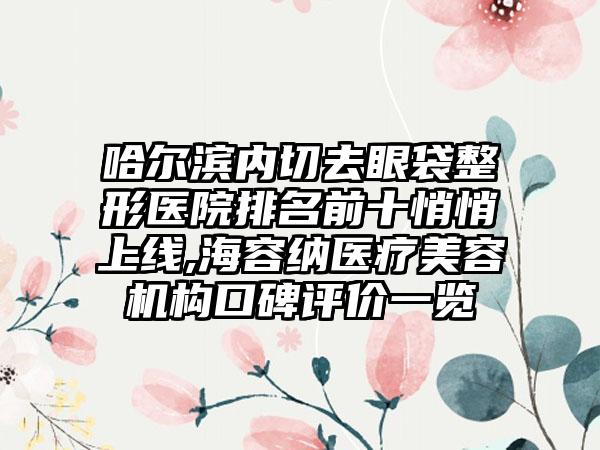 哈尔滨内切去眼袋整形医院排名前十悄悄上线,海容纳医疗美容机构口碑评价一览